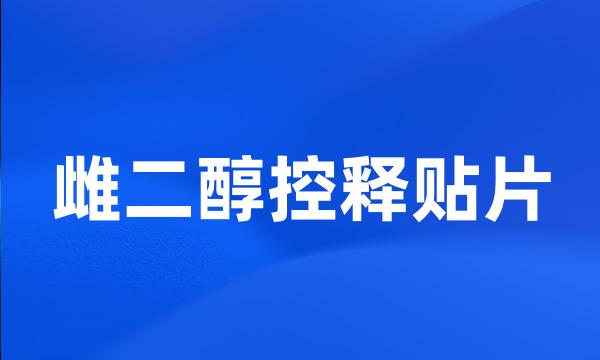 雌二醇控释贴片